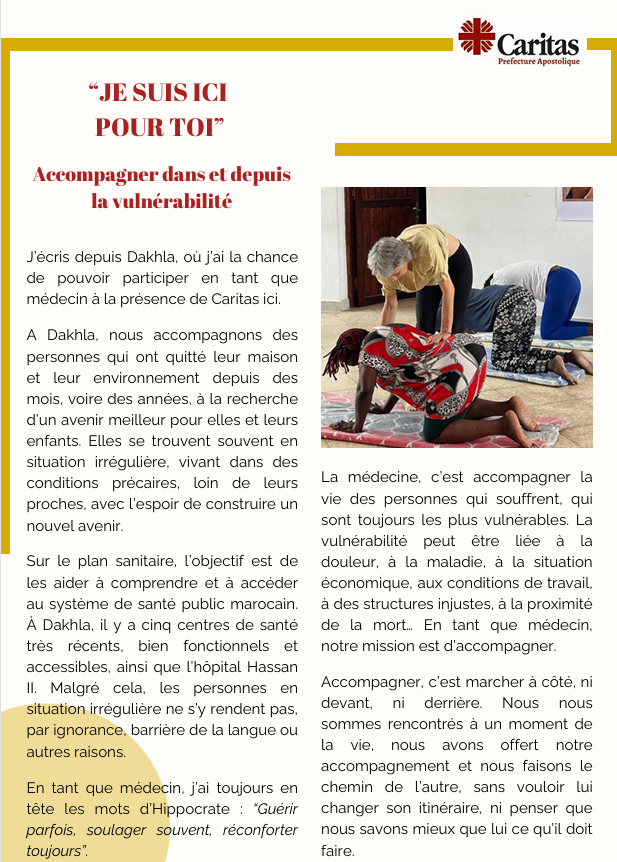 Caritas
Prefecture Apostolique

“JE SUIS ICI POUR TOI”

Accompagner dans et depuis la vulnérabilité

J'écris depuis Dakhla, où j'ai la chance de pouvoir participer en tant que médecin à la présence de Caritas ici.

A Dakhla, nous accompagnons des personnes qui ont quitté leur maison et leur environnement depuis des mois, voire des années, à la recherche d'un avenir meilleur pour elles et leurs enfants. Elles se trouvent souvent en situation irrégulière, vivant dans des conditions précaires, loin de leurs proches, avec l'espoir de construire un nouvel avenir.

Sur le plan sanitaire, l'objectif est de les aider à comprendre et à accéder au système de santé public marocain. À Dakhla, il y a cinq centres de santé très récents, bien fonctionnels et accessibles, ainsi que l'hôpital Hassan II. Malgré cela, les personnes en situation irrégulière ne s'y rendent pas, par ignorance, barrière de la langue ou autres raisons.

En tant que médecin, j'ai toujours en tête les mots d'Hippocrate : “Guérir parfois, soulager souvent, réconforter toujours”.

La médecine, c'est accompagner la vie des personnes qui souffrent, qui sont toujours les plus vulnérables. La vulnérabilité peut être liée à la douleur, à la maladie, à la situation économique, aux conditions de travail, à des structures injustes, à la proximité de la mort... En tant que médecin, notre mission est d'accompagner.

Accompagner, c'est marcher à côté, ni devant, ni derrière. Nous nous sommes rencontrés à un moment de la vie, nous avons offert notre accompagnement et nous faisons le chemin de l'autre, sans vouloir lui changer son itinéraire, ni penser que nous savons mieux que lui ce qu'il doit faire.